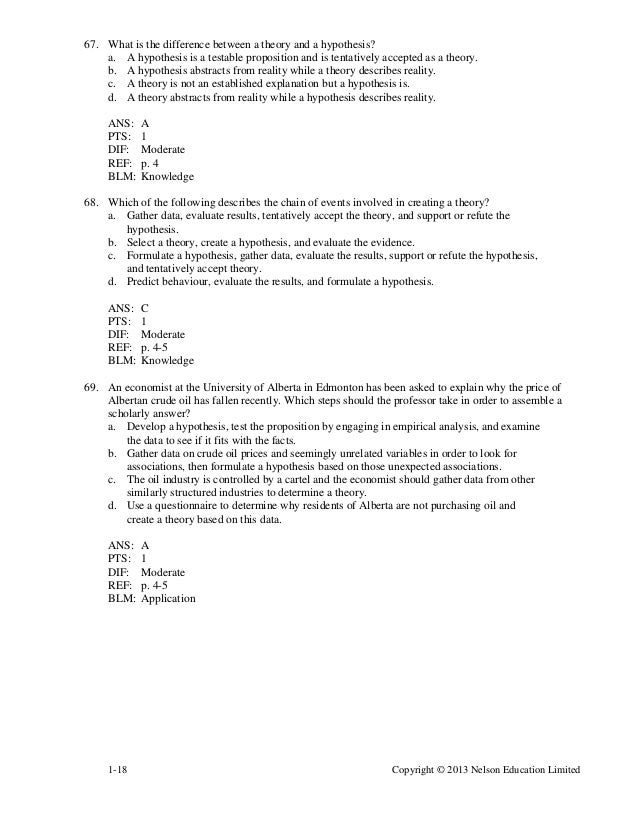 67. What is the difference between a theory and a hypothesis?
a. A hypothesis is a testable proposition and is tentatively accepted as a theory.
b. A hypothesis abstracts from reality while a theory describes reality.
c. A theory is not an established explanation but a hypothesis is.
d. A theory abstracts from reality while a hypothesis describes reality.

ANS: A
PTS: 1
DIF: Moderate
REF: p. 4
BLM: Knowledge

68. Which of the following describes the chain of events involved in creating a theory?
a. Gather data, evaluate results, tentatively accept the theory, and support or refute the hypothesis.
b. Select a theory, create a hypothesis, and evaluate the evidence.
c. Formulate a hypothesis, gather data, evaluate the results, support or refute the hypothesis, and tentatively accept theory.
d. Predict behaviour, evaluate the results, and formulate a hypothesis.

ANS: C
PTS: 1
DIF: Moderate
REF: p. 4-5
BLM: Knowledge

69. An economist at the University of Alberta in Edmonton has been asked to explain why the price of Albertan crude oil has fallen recently. Which steps should the professor take in order to assemble a scholarly answer?
a. Develop a hypothesis, test the proposition by engaging in empirical analysis, and examine the data to see if it fits with the facts.
b. Gather data on crude oil prices and seemingly unrelated variables in order to look for associations, then formulate a hypothesis based on those unexpected associations.
c. The oil industry is controlled by a cartel and the economist should gather data from other similarly structured industries to determine a theory.
d. Use a questionnaire to determine why residents of Alberta are not purchasing oil and create a theory based on this data.

ANS: A
PTS: 1
DIF: Moderate
REF: p. 4-5
BLM: Application

1-18 Copyright © 2013 Nelson Education Limited